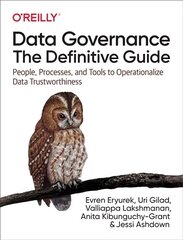 O'REILLY®

Data Governance
The Definitive Guide

People, Processes, and Tools to Operationalize Data Trustworthiness

Evren Eryurek, Uri Gilad, Valliappa Lakshmanan, Anita Kibunguchy-Grant & Jessi Ashdown